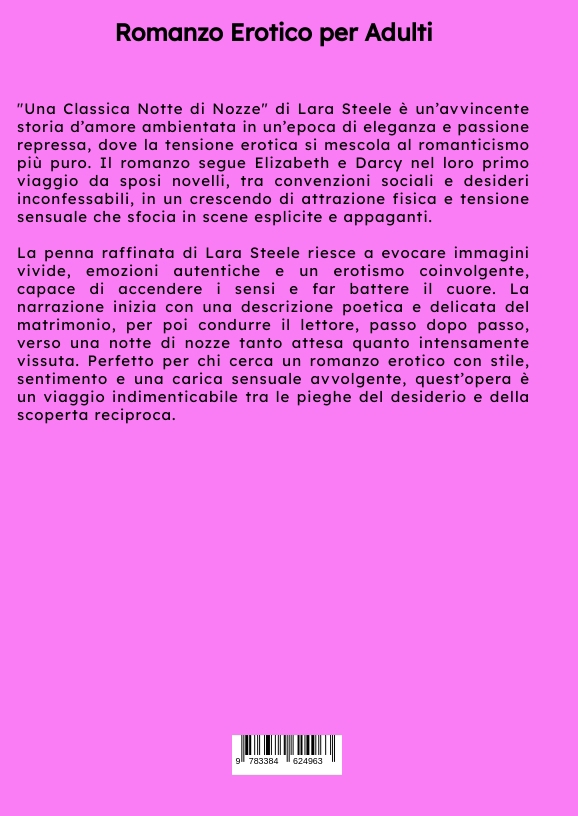 Romanzo Erotico per Adulti

"Una Classica Notte di Nozze" di Lara Steele è un'avvincente storia d'amore ambientata in un'epoca di eleganza e passione repressa, dove la tensione erotica si mescola al romanticismo più puro. Il romanzo segue Elizabeth e Darcy nel loro primo viaggio da sposi novelli, tra convenzioni sociali e desideri inconfessabili, in un crescendo di attrazione fisica e tensione sensuale che sfocia in scene esplicite e appaganti.

La penna raffinata di Lara Steele riesce a evocare immagini vivide, emozioni autentiche e un erotismo coinvolgente, capace di accendere i sensi e far battere il cuore. La narrazione inizia con una descrizione poetica e delicata del matrimonio, per poi condurre il lettore, passo dopo passo, verso una notte di nozze tanto attesa quanto intensamente vissuta. Perfetto per chi cerca un romanzo erotico con stile, sentimento e una carica sensuale avvolgente, quest'opera è un viaggio indimenticabile tra le pieghe del desiderio e della scoperta reciproca.

9 783384 624963